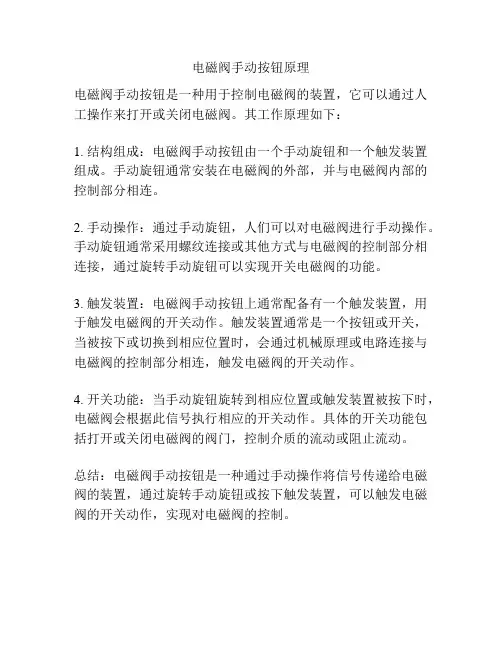 电磁阀手动按钮原理

电磁阀手动按钮是一种用于控制电磁阀的装置，它可以通过人工操作来打开或关闭电磁阀。其工作原理如下：

1. 结构组成：电磁阀手动按钮由一个手动旋钮和一个触发装置组成。手动旋钮通常安装在电磁阀的外部，并与电磁阀内部的控制部分相连。

2. 手动操作：通过手动旋钮，人们可以对电磁阀进行手动操作。手动旋钮通常采用螺纹连接或其他方式与电磁阀的控制部分相连接，通过旋转手动旋钮可以实现开关电磁阀的功能。

3. 触发装置：电磁阀手动按钮上通常配备有一个触发装置，用于触发电磁阀的开关动作。触发装置通常是一个按钮或开关，当被按下或切换到相应位置时，会通过机械原理或电路连接与电磁阀的控制部分相连，触发电磁阀的开关动作。

4. 开关功能：当手动旋钮旋转到相应位置或触发装置被按下时，电磁阀会根据此信号执行相应的开关动作。具体的开关功能包括打开或关闭电磁阀的阀门，控制介质的流动或阻止流动。

总结：电磁阀手动按钮是一种通过手动操作将信号传递给电磁阀的装置，通过旋转手动旋钮或按下触发装置，可以触发电磁阀的开关动作，实现对电磁阀的控制。